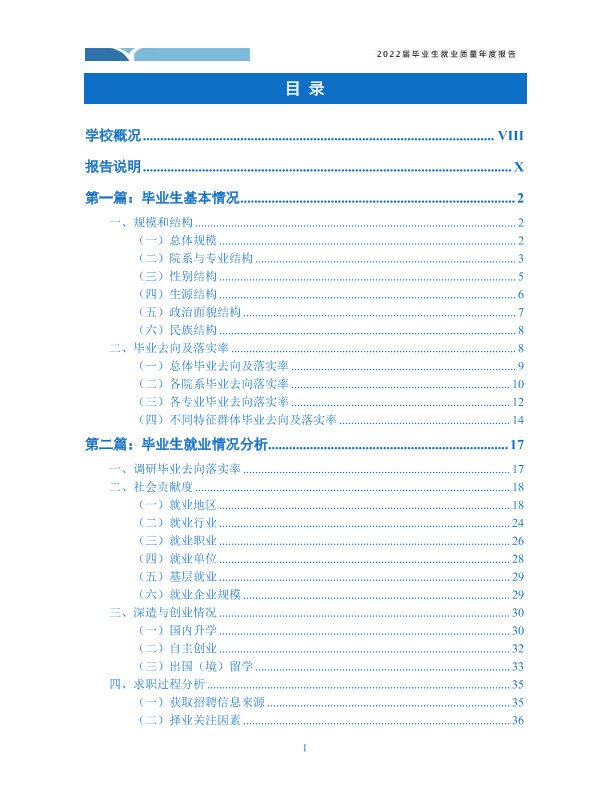 2022届毕业生就业质量年度报告

目 录

学校概况 VIII

报告说明 X

第一篇：毕业生基本情况 2

一、规模和结构 2
（一）总体规模 2
（二）院系与专业结构 3
（三）性别结构 5
（四）生源结构 6
（五）政治面貌结构 7
（六）民族结构 8
二、毕业去向及落实率 8
（一）总体毕业去向及落实率 9
（二）各院系毕业去向落实率 10
（三）各专业毕业去向落实率 12
（四）不同特征群体毕业去向及落实率 14

第二篇：毕业生就业情况分析 17

一、调研毕业去向落实率 17
二、社会贡献度 18
（一）就业地区 18
（二）就业行业 24
（三）就业职业 26
（四）就业单位 28
（五）基层就业 29
（六）就业企业规模 29
三、深造与创业情况 30
（一）国内升学 30
（二）自主创业 32
（三）出国（境）留学 33
四、求职过程分析 35
（一）获取招聘信息来源 35
（二）择业关注因素 36

I